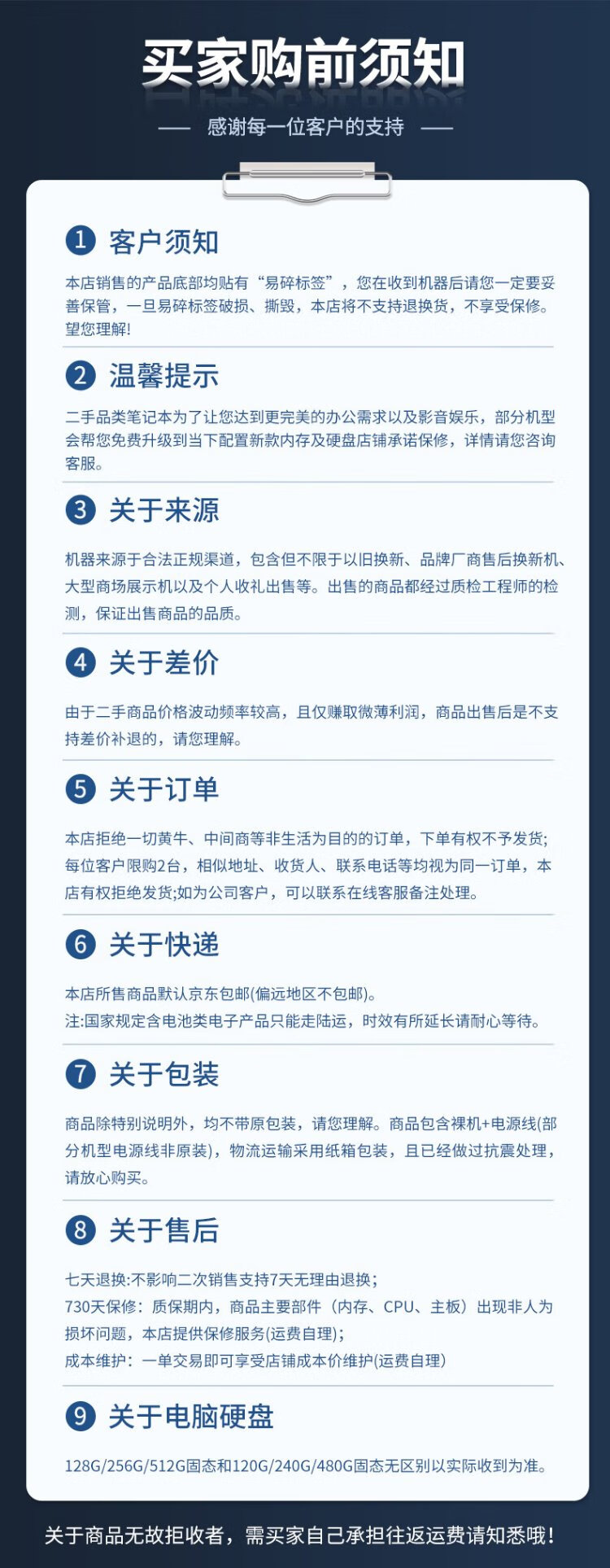 买家购前须知

— 感谢每一位客户的支持 —

1 客户须知

本店销售的产品底部均贴有“易碎标签”，您在收到机器后请您一定要妥善保管，一旦易碎标签破损、撕毁，本店将不支持退换货，不享受保修。望您理解!

2 温馨提示

二手品类笔记本为了让您达到更完美的办公需求以及影音娱乐，部分机型会帮您免费升级到当下配置新款内存及硬盘店铺承诺保修，详情请您咨询客服。

3 关于来源

机器来源于合法正规渠道，包含但不限于以旧换新、品牌厂商售后换新机、大型商场展示机以及个人收礼出售等。出售的商品都经过质检工程师的检测，保证出售商品的品质。

4 关于差价

由于二手商品价格波动频率较高，且仅赚取微薄利润，商品出售后是不支持差价补退的，请您理解。

5 关于订单

本店拒绝一切黄牛、中间商等非生活为目的的订单，下单有权不予发货;每位客户限购2台，相似地址、收货人、联系电话等均视为同一订单，本店有权拒绝发货;如为公司客户，可以联系在线客服备注处理。

6 关于快递

本店所售商品默认京东包邮(偏远地区不包邮)。
注:国家规定含电池类电子产品只能走陆运，时效有所延长请耐心等待。

7 关于包装

商品除特别说明外，均不带原包装，请您理解。商品包含裸机+电源线(部分机型电源线非原装)，物流运输采用纸箱包装，且已经做过抗震处理，请放心购买。

8 关于售后

七天退换:不影响二次销售支持7天无理由退换;
730天保修：质保期内，商品主要部件（内存、CPU、主板）出现非人为损坏问题，本店提供保修服务(运费自理)；
成本维护：一单交易即可享受店铺成本价维护(运费自理)

9 关于电脑硬盘

128G/256G/512G固态和120G/240G/480G固态无区别以实际收到为准。

关于商品无故拒收者，需买家自己承担往返运费请知悉哦!